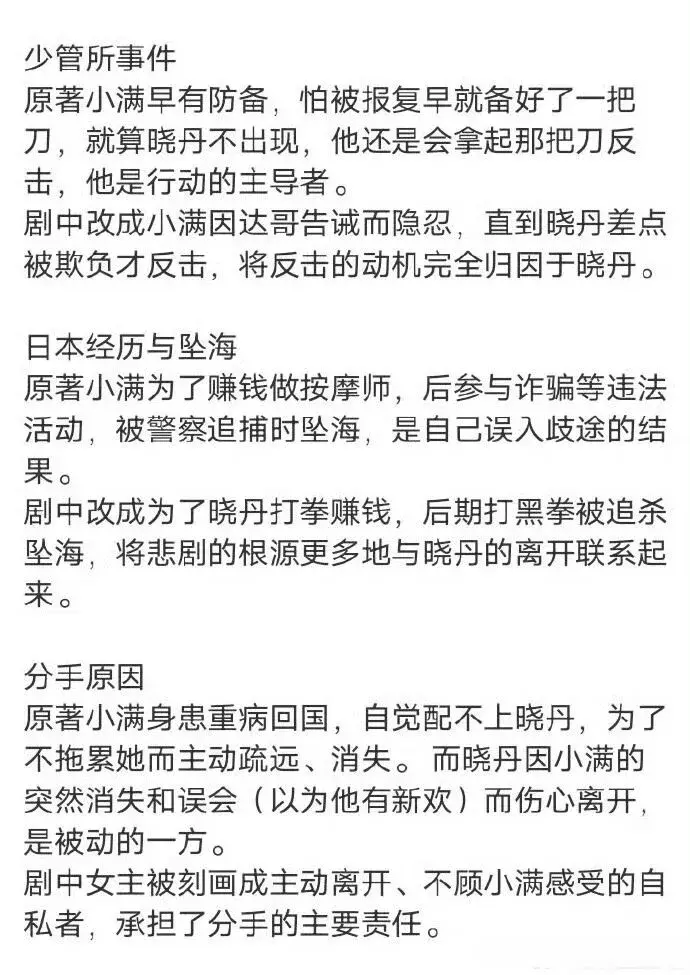 少管所事件
原著小满早有防备，怕被报复早就备好了一把刀，就算晓丹不出现，他还是会拿起那把刀反击，他是行动的主导者。
剧中改成小满因达哥告诫而隐忍，直到晓丹差点被欺负才反击，将反击的动机完全归因于晓丹。

日本经历与坠海
原著小满为了赚钱做按摩师，后参与诈骗等违法活动，被警察追捕时坠海，是自己误入歧途的结果。
剧中改成为了晓丹打拳赚钱，后期打黑拳被追杀坠海，将悲剧的根源更多地与晓丹的离开联系起来。

分手原因
原著小满身患重病回国，自觉配不上晓丹，为了不拖累她而主动疏远、消失。而晓丹因小满的突然消失和误会（以为他有新欢）而伤心离开，是被动的一方。
剧中女主被刻画成主动离开、不顾小满感受的自私者，承担了分手的主要责任。